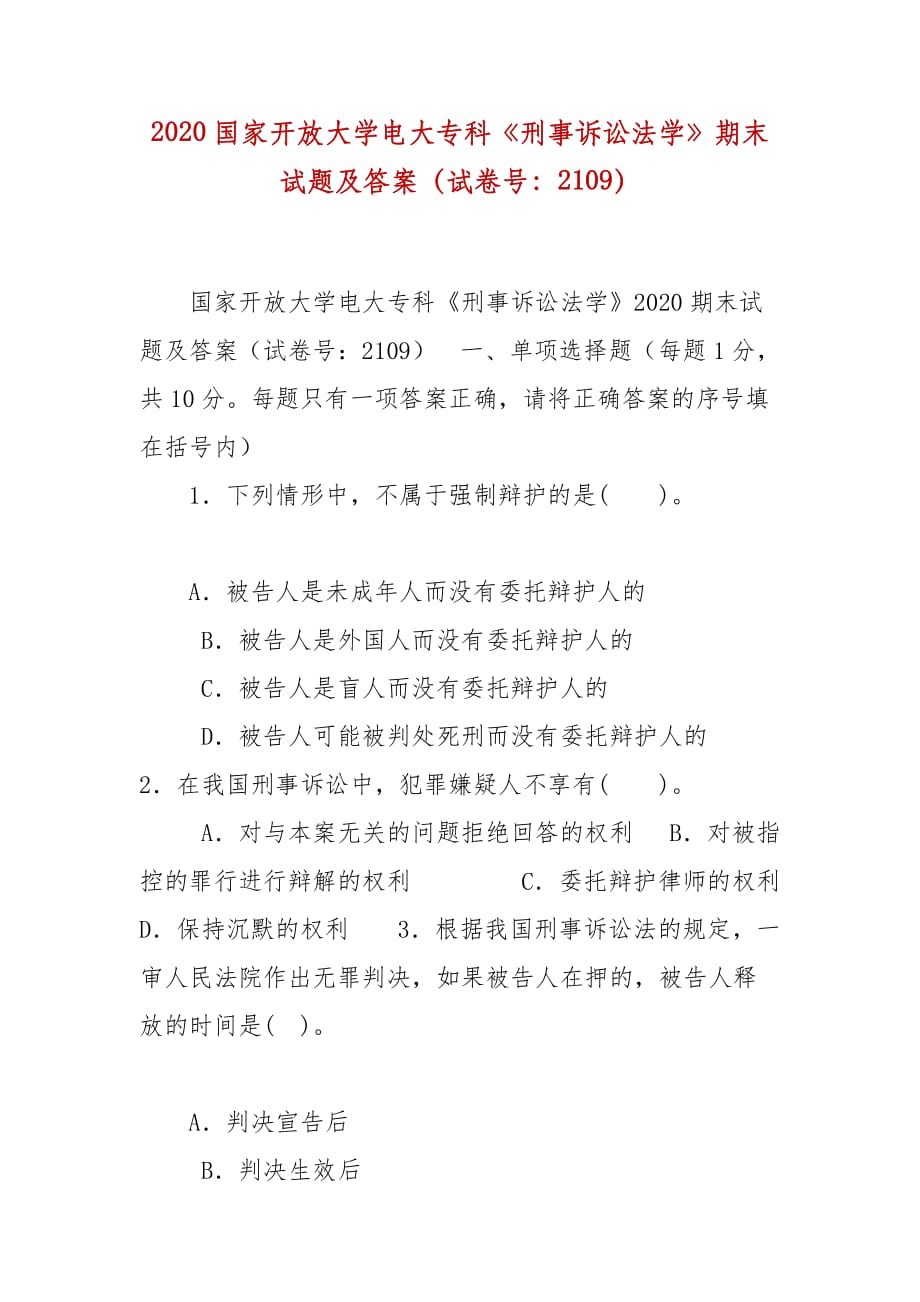 2020 国家开放大学电大专科《刑事诉讼法学》期末试题及答案（试卷号：2109）

国家开放大学电大专科《刑事诉讼法学》2020 期末试题及答案（试卷号：2109） 一、单项选择题（每题 1 分，共 10 分。每题只有一项答案正确，请将正确答案的序号填在括号内）

1．下列情形中，不属于强制辩护的是(　　)。

A．被告人是未成年人而没有委托辩护人的

B．被告人是外国人而没有委托辩护人的

C．被告人是盲人而没有委托辩护人的

D．被告人可能被判处死刑而没有委托辩护人的

2．在我国刑事诉讼中，犯罪嫌疑人不享有(　　)。

A．对与本案无关的问题拒绝回答的权利　B．对被指控的罪行进行辩解的权利　　C．委托辩护律师的权利　D．保持沉默的权利　　3．根据我国刑事诉讼法的规定，一审人民法院作出无罪判决，如果被告人在押的，被告人释放的时间是(　)。

A．判决宣告后

B．判决生效后